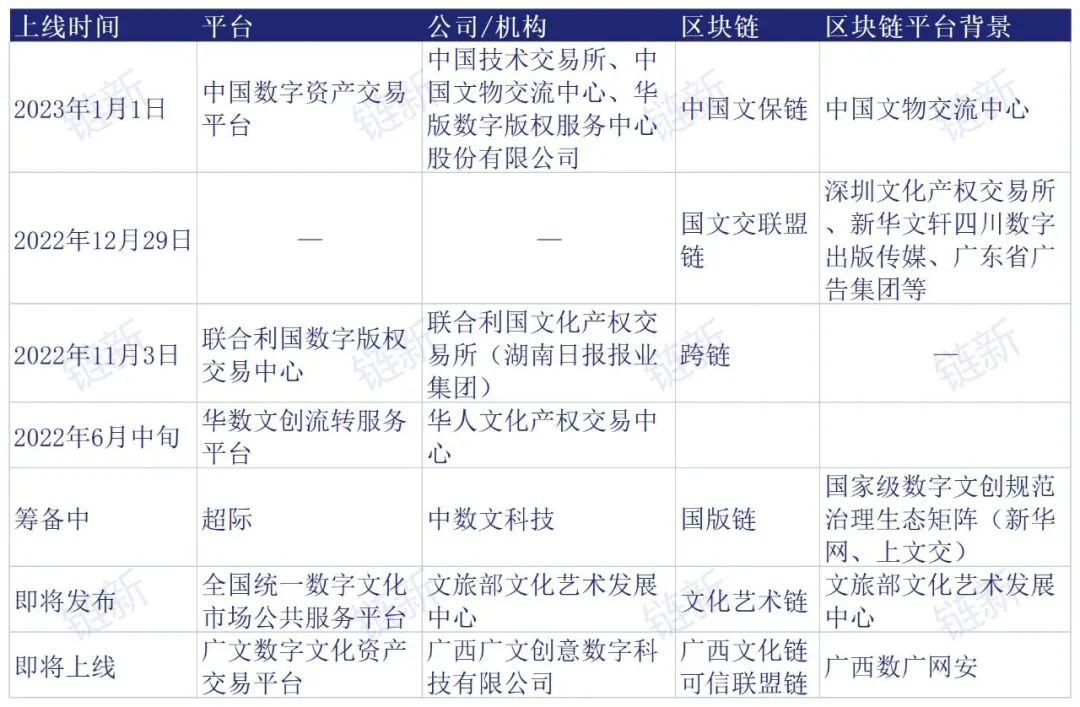 | 上线时间 | 平台 | 公司/机构 | 区块链 | 区块链平台背景 |
|---|---|---|---|---|
| 2023年1月1日 | 中国数字资产交易平台 | 中国技术交易所、中国文物交流中心、华版数字版权服务中心股份有限公司 | 中国文保链 | 中国文物交流中心 |
| 2022年12月29日 | — | — | 国文交联盟链 | 深圳文化产权交易所、新华文轩四川数字出版传媒、广东省广告集团等 |
| 2022年11月3日 | 联合利国数字版权交易中心 | 联合利国文化产权交易所（湖南日报报业集团） | 跨链 | — |
| 2022年6月中旬 | 华数文创流转服务平台 | 华人文化产权交易中心 | | |
| 筹备中 | 超际 | 中数文科技 | 国版链 | 国家级数字文创规范治理生态矩阵（新华网、上文交） |
| 即将发布 | 全国统一数字文化市场公共服务平台 | 文旅部文化艺术发展中心 | 文化艺术链 | 文旅部文化艺术发展中心 |
| 即将上线 | 广文数字文化资产交易平台 | 广西广文创意数字科技有限公司 | 广西文化链可信联盟链 | 广西数广网安 |

链新